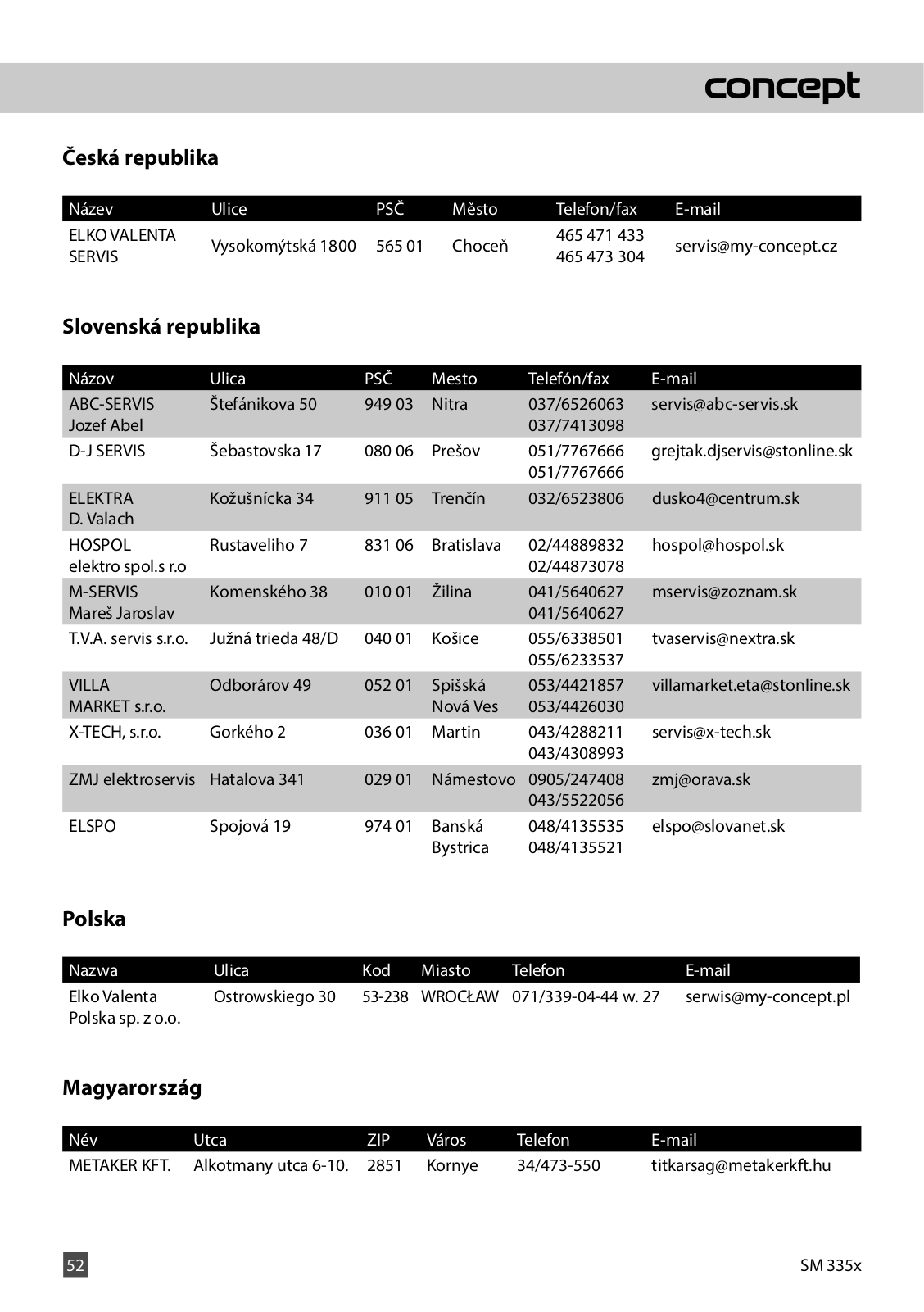 concept

Česká republika

| Název | Ulice | PSČ | Město | Telefon/fax | E-mail |
|---|---|---|---|---|---|
| ELKO VALENTA SERVIS | Vysokomýtská 1800 | 565 01 | Choceň | 465 471 433 465 473 304 | servis@my-concept.cz |

Slovenská republika

| Názov | Ulica | PSČ | Mesto | Telefón/fax | E-mail |
|---|---|---|---|---|---|
| ABC-SERVIS Jozef Abel | Štefánikova 50 | 949 03 | Nitra | 037/6526063 037/7413098 | servis@abc-servis.sk |
| D-J SERVIS | Šebastovska 17 | 080 06 | Prešov | 051/7767666 051/7767666 | grejtak.djservis@stonline.sk |
| ELEKTRA D. Valach | Kožušnícka 34 | 911 05 | Trenčín | 032/6523806 | dusko4@centrum.sk |
| HOSPOL elektro spol.s r.o | Rustaveliho 7 | 831 06 | Bratislava | 02/44889832 02/44873078 | hospol@hospol.sk |
| M-SERVIS Mareš Jaroslav | Komenského 38 | 010 01 | Žilina | 041/5640627 041/5640627 | mservis@zoznam.sk |
| T.V.A. servis s.r.o. | Južná trieda 48/D | 040 01 | Košice | 055/6338501 055/6233537 | tvaservis@nextra.sk |
| VILLA MARKET s.r.o. | Odborárov 49 | 052 01 | Spišská Nová Ves | 053/4421857 053/4426030 | villamarket.eta@stonline.sk |
| X-TECH, s.r.o. | Gorkého 2 | 036 01 | Martin | 043/4288211 043/4308993 | servis@x-tech.sk |
| ZMJ elektroservis | Hatalova 341 | 029 01 | Námestovo | 0905/247408 043/5522056 | zmj@orava.sk |
| ELSPO | Spojová 19 | 974 01 | Banská Bystrica | 048/4135535 048/4135521 | elspo@slovanet.sk |

Polska

| Nazwa | Ulica | Kod | Miasto | Telefon | E-mail |
|---|---|---|---|---|---|
| Elko Valenta Polska sp. z o.o. | Ostrowskiego 30 | 53-238 | WROCŁAW | 071/339-04-44 w. 27 | serwis@my-concept.pl |

Magyarország

| Név | Utca | ZIP | Város | Telefon | E-mail |
|---|---|---|---|---|---|
| METAKER KFT. | Alkotmany utca 6-10. | 2851 | Kornye | 34/473-550 | titkarsag@metakerkft.hu |

52

SM 335x